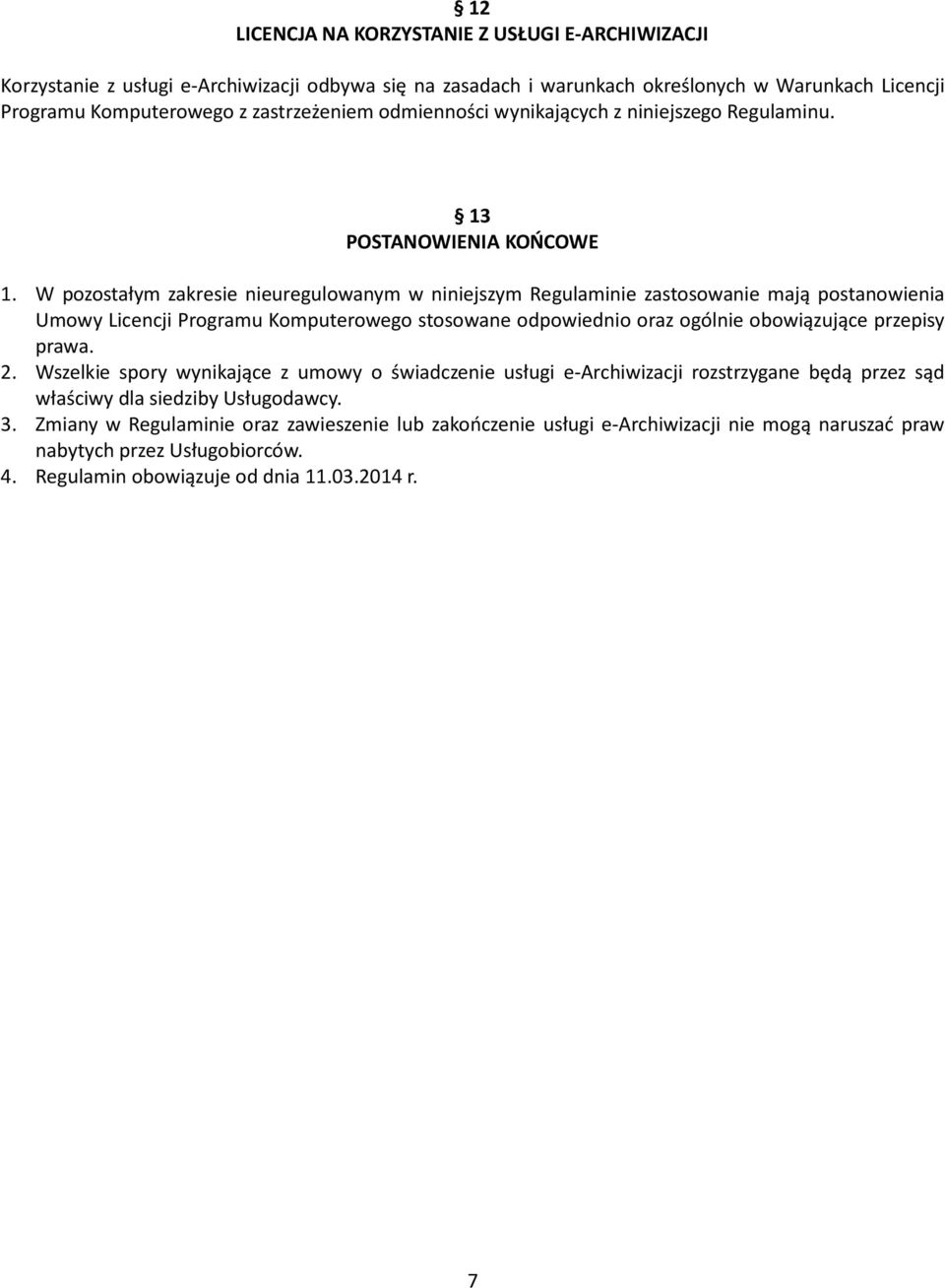 § 12
LICENCJA NA KORZYSTANIE Z USŁUGI E-ARCHIWIZACJI

Korzystanie z usługi e-Archiwizacji odbywa się na zasadach i warunkach określonych w Warunkach Licencji Programu Komputerowego z zastrzeżeniem odmienności wynikających z niniejszego Regulaminu.

§ 13
POSTANOWIENIA KOŃCOWE

1. W pozostałym zakresie nieuregulowanym w niniejszym Regulaminie zastosowanie mają postanowienia Umowy Licencji Programu Komputerowego stosowane odpowiednio oraz ogólnie obowiązujące przepisy prawa.
2. Wszelkie spory wynikające z umowy o świadczenie usługi e-Archiwizacji rozstrzygane będą przez sąd właściwy dla siedziby Usługodawcy.
3. Zmiany w Regulaminie oraz zawieszenie lub zakończenie usługi e-Archiwizacji nie mogą naruszać praw nabytych przez Usługobiorców.
4. Regulamin obowiązuje od dnia 11.03.2014 r.

7